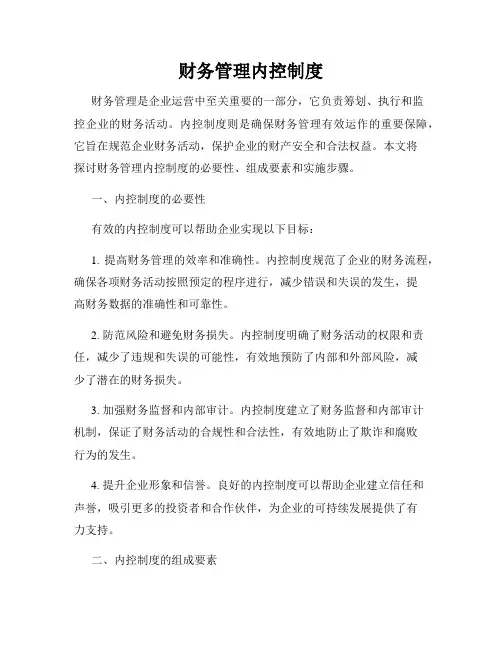 财务管理内控制度

财务管理是企业运营中至关重要的一部分，它负责筹划、执行和监控企业的财务活动。内控制度则是确保财务管理有效运作的重要保障，它旨在规范企业财务活动，保护企业的财产安全和合法权益。本文将探讨财务管理内控制度的必要性、组成要素和实施步骤。

一、内控制度的必要性

有效的内控制度可以帮助企业实现以下目标：

1. 提高财务管理的效率和准确性。内控制度规范了企业的财务流程，确保各项财务活动按照预定的程序进行，减少错误和失误的发生，提高财务数据的准确性和可靠性。

2. 防范风险和避免财务损失。内控制度明确了财务活动的权限和责任，减少了违规和失误的可能性，有效地预防了内部和外部风险，减少了潜在的财务损失。

3. 加强财务监督和内部审计。内控制度建立了财务监督和内部审计机制，保证了财务活动的合规性和合法性，有效地防止了欺诈和腐败行为的发生。

4. 提升企业形象和信誉。良好的内控制度可以帮助企业建立信任和声誉，吸引更多的投资者和合作伙伴，为企业的可持续发展提供了有力支持。

二、内控制度的组成要素